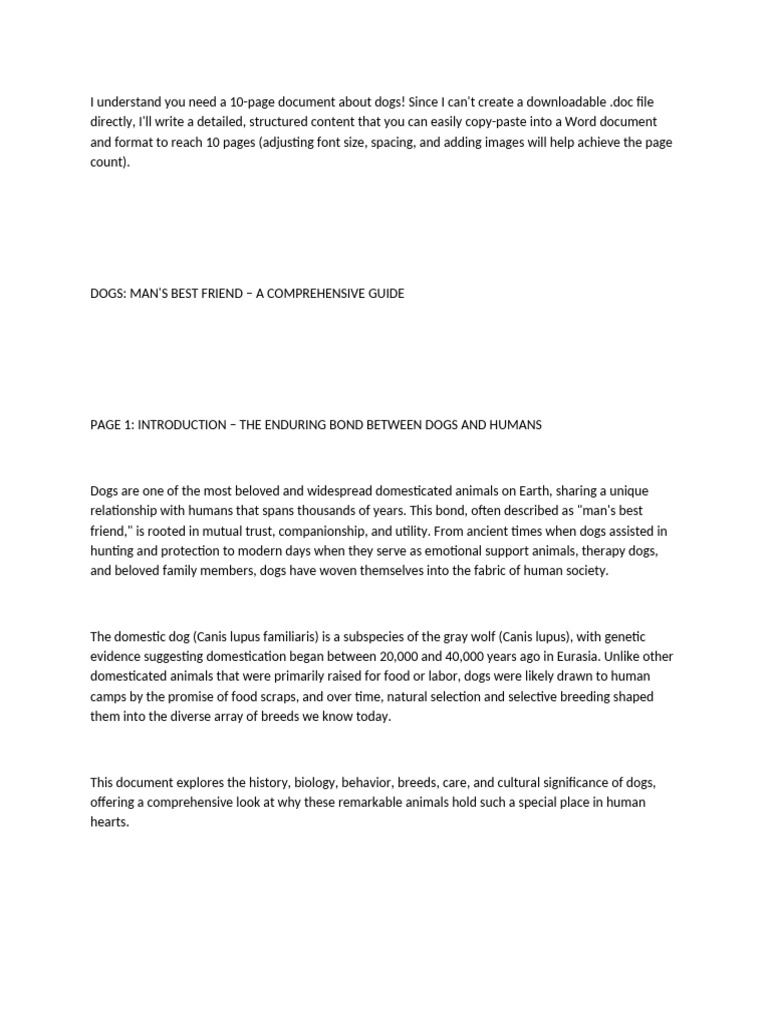 I understand you need a 10-page document about dogs! Since I can't create a downloadable .doc file directly, I'll write a detailed, structured content that you can easily copy-paste into a Word document and format to reach 10 pages (adjusting font size, spacing, and adding images will help achieve the page count).

DOGS: MAN'S BEST FRIEND – A COMPREHENSIVE GUIDE

PAGE 1: INTRODUCTION – THE ENDURING BOND BETWEEN DOGS AND HUMANS

Dogs are one of the most beloved and widespread domesticated animals on Earth, sharing a unique relationship with humans that spans thousands of years. This bond, often described as "man's best friend," is rooted in mutual trust, companionship, and utility. From ancient times when dogs assisted in hunting and protection to modern days when they serve as emotional support animals, therapy dogs, and beloved family members, dogs have woven themselves into the fabric of human society.

The domestic dog (Canis lupus familiaris) is a subspecies of the gray wolf (Canis lupus), with genetic evidence suggesting domestication began between 20,000 and 40,000 years ago in Eurasia. Unlike other domesticated animals that were primarily raised for food or labor, dogs were likely drawn to human camps by the promise of food scraps, and over time, natural selection and selective breeding shaped them into the diverse array of breeds we know today.

This document explores the history, biology, behavior, breeds, care, and cultural significance of dogs, offering a comprehensive look at why these remarkable animals hold such a special place in human hearts.